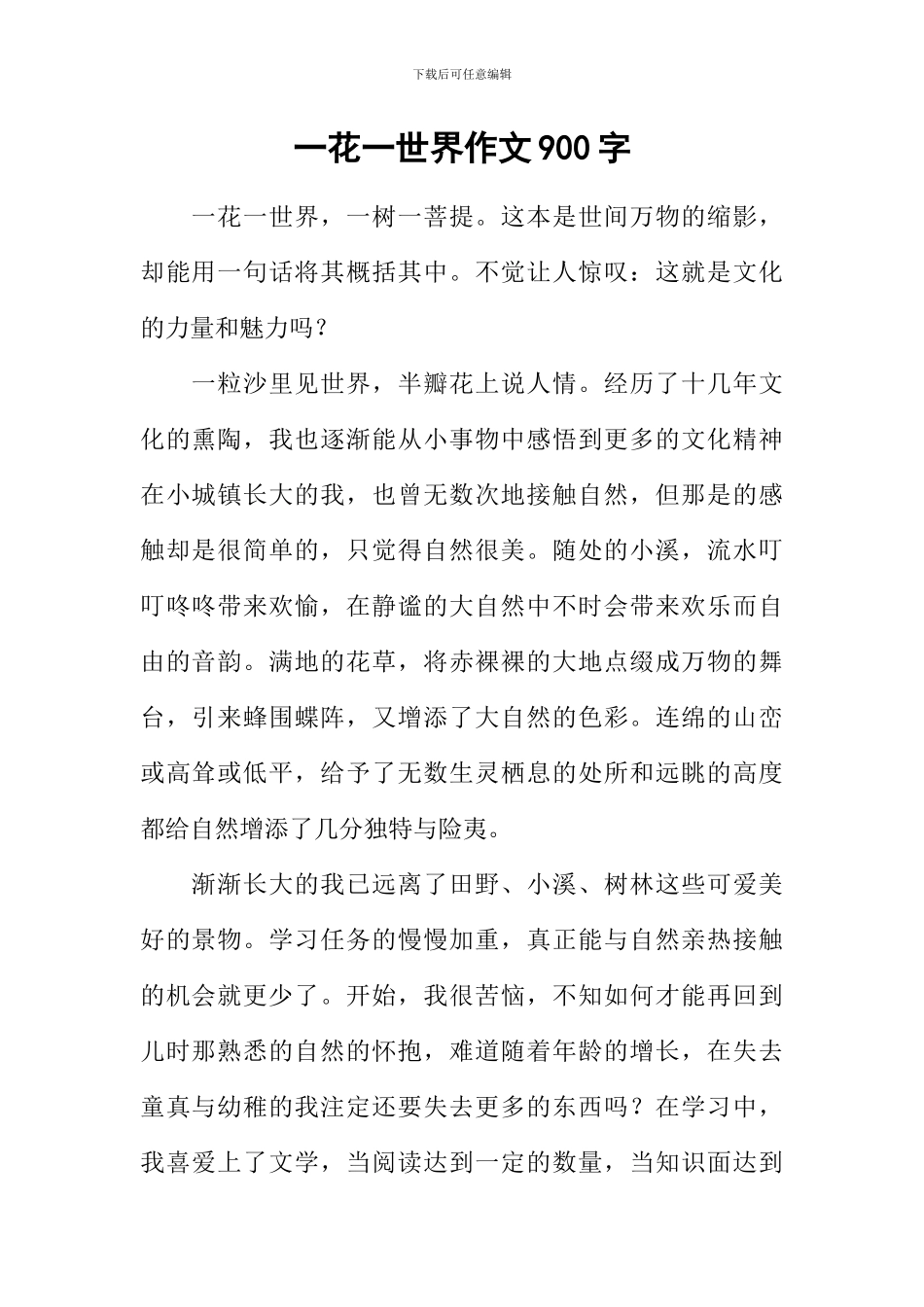 下载后可任意编辑

一花一世界作文900字

一花一世界，一树一菩提。这本是世间万物的缩影，却能用一句话将其概括其中。不觉让人惊叹：这就是文化的力量和魅力吗？

一粒沙里见世界，半瓣花上说人情。经历了十几年文化的熏陶，我也逐渐能从小事物中感悟到更多的文化精神在小城镇长大的我，也曾无数次地接触自然，但那是的感触却是很简单的，只觉得自然很美。随处的小溪，流水叮叮咚咚带来欢愉，在静谧的大自然中不时会带来欢乐而自由的音韵。满地的花草，将赤裸裸的大地点缀成万物的舞台，引来蜂围蝶阵，又增添了大自然的色彩。连绵的山峦或高耸或低平，给予了无数生灵栖息的处所和远眺的高度都给自然增添了几分独特与险夷。

渐渐长大的我已远离了田野、小溪、树林这些可爱美好的景物。学习任务的慢慢加重，真正能与自然亲热接触的机会就更少了。开始，我很苦恼，不知如何才能再回到儿时那熟悉的自然的怀抱，难道随着年龄的增长，在失去童真与幼稚的我注定还要失去更多的东西吗？在学习中，我喜爱上了文学，当阅读达到一定的数量，当知识面达到